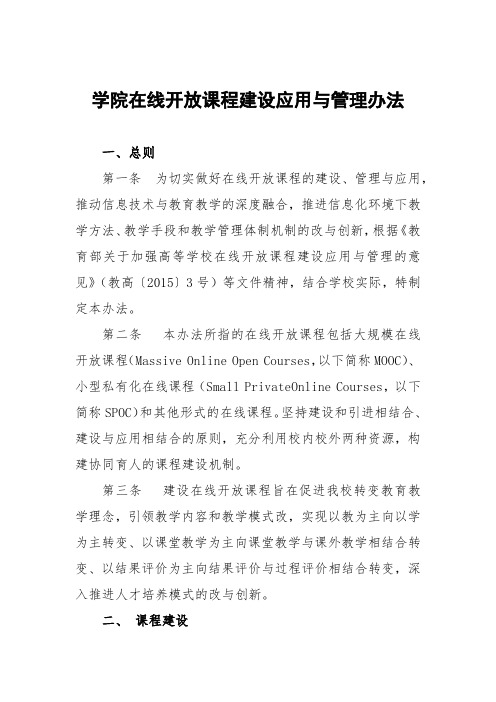 学院在线开放课程建设应用与管理办法

一、总则

第一条　为切实做好在线开放课程的建设、管理与应用，推动信息技术与教育教学的深度融合，推进信息化环境下教学方法、教学手段和教学管理体制机制的改与创新，根据《教育部关于加强高等学校在线开放课程建设应用与管理的意见》（教高〔2015〕3号）等文件精神，结合学校实际，特制定本办法。

第二条　本办法所指的在线开放课程包括大规模在线开放课程(Massive Online Open Courses,以下简称MOOC)、小型私有化在线课程（Small PrivateOnline Courses，以下简称SPOC)和其他形式的在线课程。坚持建设和引进相结合、建设与应用相结合的原则，充分利用校内校外两种资源，构建协同育人的课程建设机制。

第三条　建设在线开放课程旨在促进我校转变教育教学理念，引领教学内容和教学模式改，实现以教为主向以学为主转变、以课堂教学为主向课堂教学与课外教学相结合转变、以结果评价为主向结果评价与过程评价相结合转变，深入推进人才培养模式的改与创新。

二、　课程建设